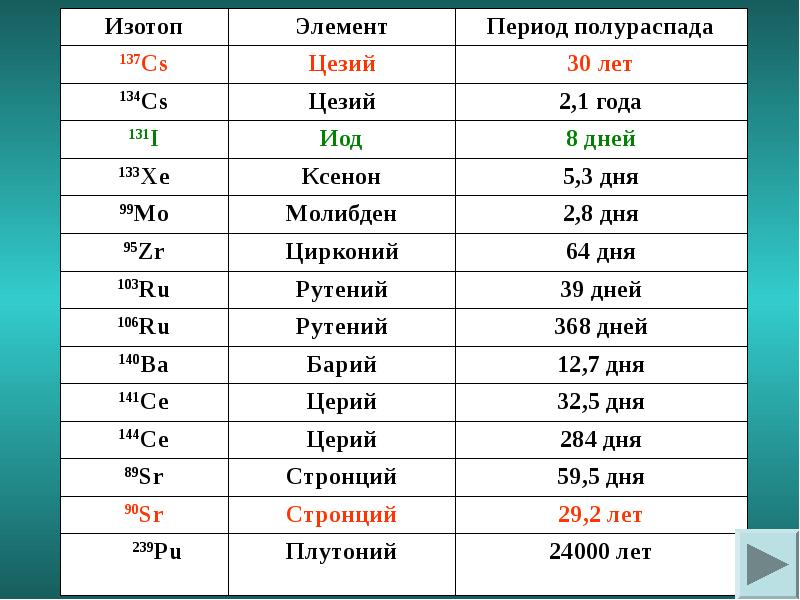 | Изотоп | Элемент | Период полураспада |
|---|---|---|
| $^{137}Cs$ | Цезий | 30 лет |
| $^{134}Cs$ | Цезий | 2,1 года |
| $^{131}I$ | Иод | 8 дней |
| $^{133}Xe$ | Ксенон | 5,3 дня |
| $^{99}Mo$ | Молибден | 2,8 дня |
| $^{95}Zr$ | Цирконий | 64 дня |
| $^{103}Ru$ | Рутений | 39 дней |
| $^{106}Ru$ | Рутений | 368 дней |
| $^{140}Ba$ | Барий | 12,7 дня |
| $^{141}Ce$ | Церий | 32,5 дня |
| $^{144}Ce$ | Церий | 284 дня |
| $^{89}Sr$ | Стронций | 59,5 дня |
| $^{90}Sr$ | Стронций | 29,2 лет |
| $^{239}Pu$ | Плутоний | 24000 лет |